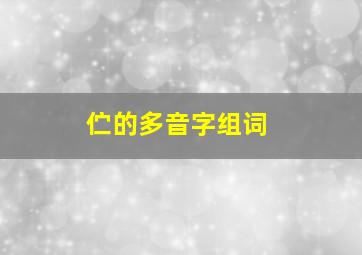 伫的多音字组词